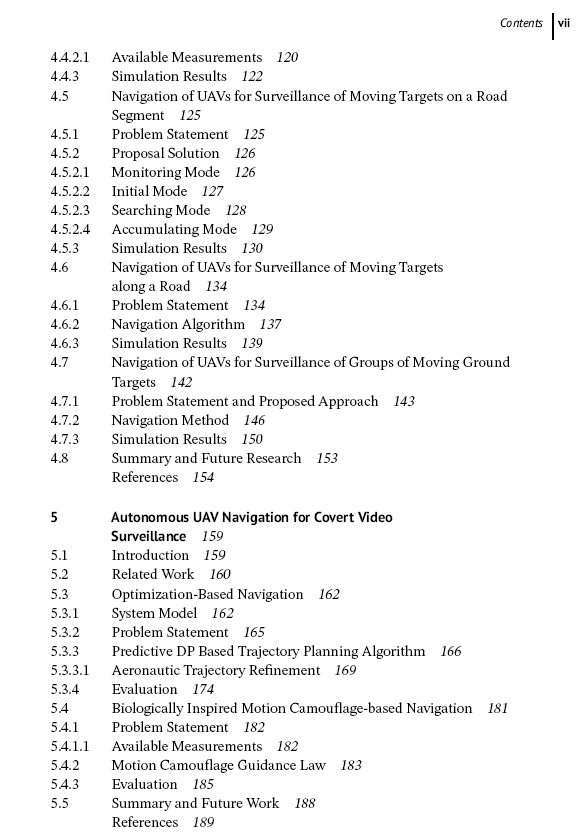 Contents vii

4.4.2.1 Available Measurements 120
4.4.3 Simulation Results 122
4.5 Navigation of UAVs for Surveillance of Moving Targets on a Road Segment 125
4.5.1 Problem Statement 125
4.5.2 Proposal Solution 126
4.5.2.1 Monitoring Mode 126
4.5.2.2 Initial Mode 127
4.5.2.3 Searching Mode 128
4.5.2.4 Accumulating Mode 129
4.5.3 Simulation Results 130
4.6 Navigation of UAVs for Surveillance of Moving Targets along a Road 134
4.6.1 Problem Statement 134
4.6.2 Navigation Algorithm 137
4.6.3 Simulation Results 139
4.7 Navigation of UAVs for Surveillance of Groups of Moving Ground Targets 142
4.7.1 Problem Statement and Proposed Approach 143
4.7.2 Navigation Method 146
4.7.3 Simulation Results 150
4.8 Summary and Future Research 153
References 154

5 Autonomous UAV Navigation for Covert Video Surveillance 159
5.1 Introduction 159
5.2 Related Work 160
5.3 Optimization-Based Navigation 162
5.3.1 System Model 162
5.3.2 Problem Statement 165
5.3.3 Predictive DP Based Trajectory Planning Algorithm 166
5.3.3.1 Aeronautic Trajectory Refinement 169
5.3.4 Evaluation 174
5.4 Biologically Inspired Motion Camouflage-based Navigation 181
5.4.1 Problem Statement 182
5.4.1.1 Available Measurements 182
5.4.2 Motion Camouflage Guidance Law 183
5.4.3 Evaluation 185
5.5 Summary and Future Work 188
References 189